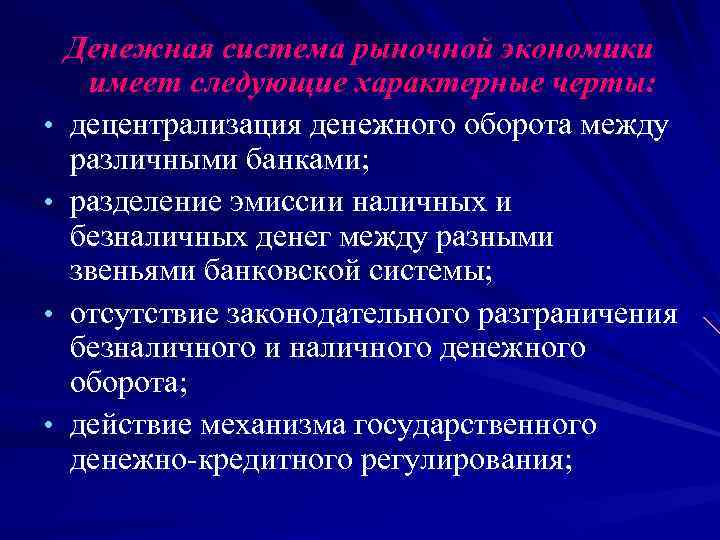 Денежная система рыночной экономики имеет следующие характерные черты:

• децентрализация денежного оборота между различными банками;

• разделение эмиссии наличных и безналичных денег между разными звеньями банковской системы;

• отсутствие законодательного разграничения безналичного и наличного денежного оборота;

• действие механизма государственного денежно-кредитного регулирования;